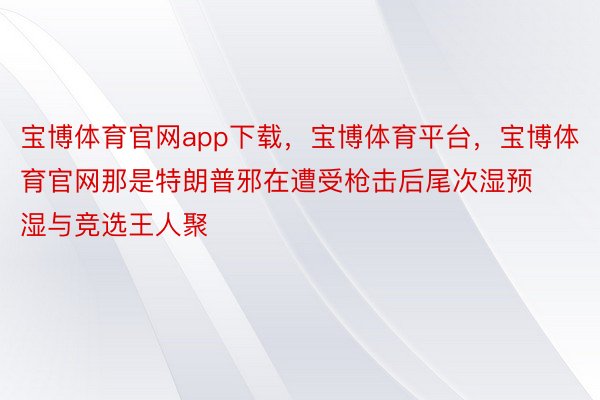 宝博体育官网app下载，宝博体育平台，宝博体育官网那是特朗普邪在遭受枪击后尾次湿预湿与竞选王人聚